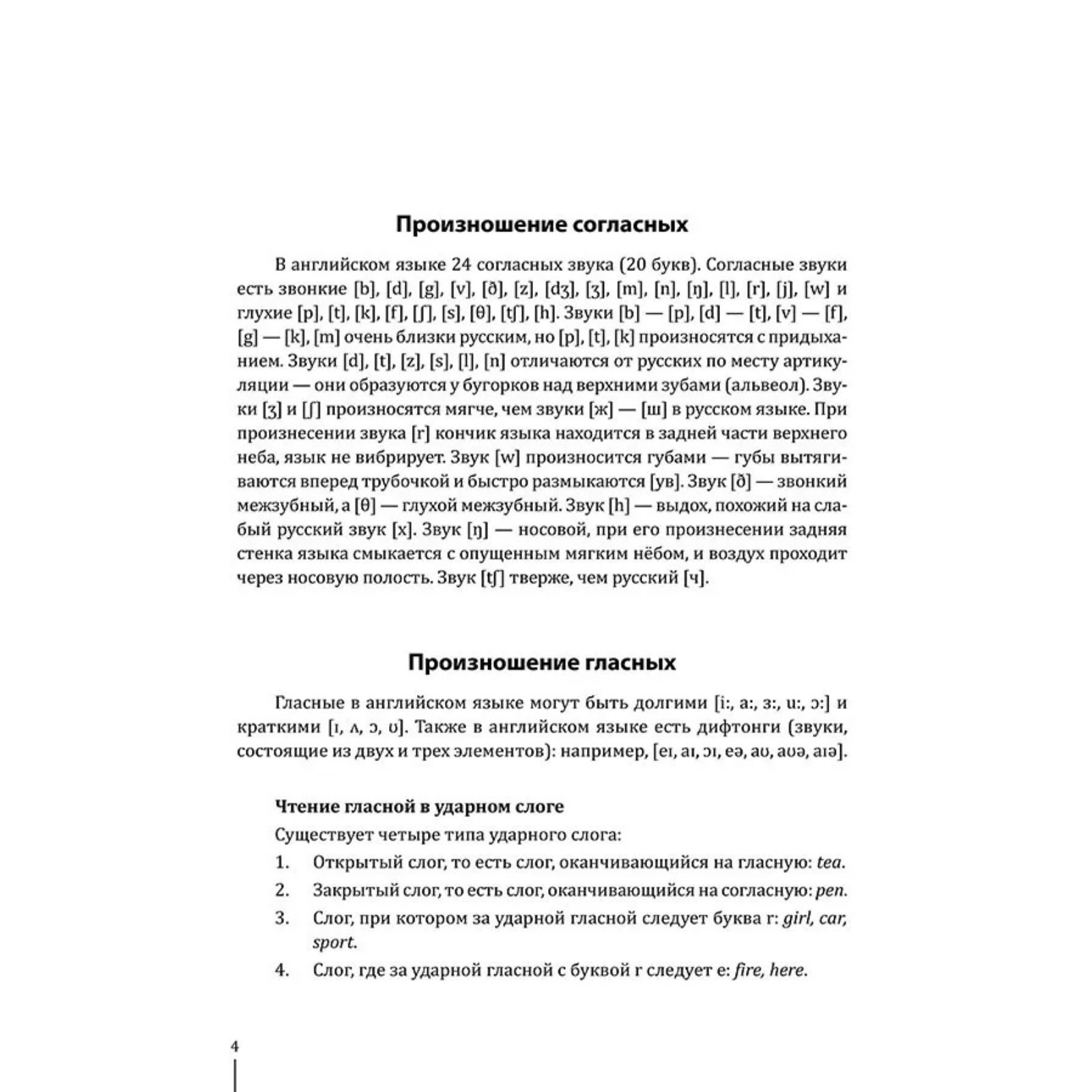 Произношение согласных

В английском языке 24 согласных звука (20 букв). Согласные звуки есть звонкие [b], [d], [g], [v], [ð], [z], [dʒ], [ʒ], [m], [n], [ŋ], [l], [r], [j], [w] и глухие [p], [t], [k], [f], [ʃ], [s], [θ], [tʃ], [h]. Звуки [b] — [p], [d] — [t], [v] — [f], [g] — [k], [m] очень близки русским, но [p], [t], [k] произносятся с придыханием. Звуки [d], [t], [z], [s], [l], [n] отличаются от русских по месту артикуляции — они образуются у бугорков над верхними зубами (альвеол). Звуки [ʒ] и [ʃ] произносятся мягче, чем звуки [ж] — [ш] в русском языке. При произнесении звука [r] кончик языка находится в задней части верхнего неба, язык не вибрирует. Звук [w] произносится губами — губы вытягиваются вперед трубочкой и быстро размыкаются [ув]. Звук [ð] — звонкий межзубный, а [θ] — глухой межзубный. Звук [h] — выдох, похожий на слабый русский звук [х]. Звук [ŋ] — носовой, при его произнесении задняя стенка языка смыкается с опущенным мягким нёбом, и воздух проходит через носовую полость. Звук [tʃ] тверже, чем русский [ч].

Произношение гласных

Гласные в английском языке могут быть долгими [i:, a:, ɜ:, u:, ɔ:] и краткими [ɪ, ʌ, ɔ, ʊ]. Также в английском языке есть дифтонги (звуки, состоящие из двух и трех элементов): например, [eɪ, aɪ, ɔɪ, eə, aʊ, aʊə, aɪə].

Чтение гласной в ударном слоге

Существует четыре типа ударного слога:

1. Открытый слог, то есть слог, оканчивающийся на гласную: tea.
2. Закрытый слог, то есть слог, оканчивающийся на согласную: pen.
3. Слог, при котором за ударной гласной следует буква r: girl, car, sport.
4. Слог, где за ударной гласной с буквой r следует e: fire, here.

4